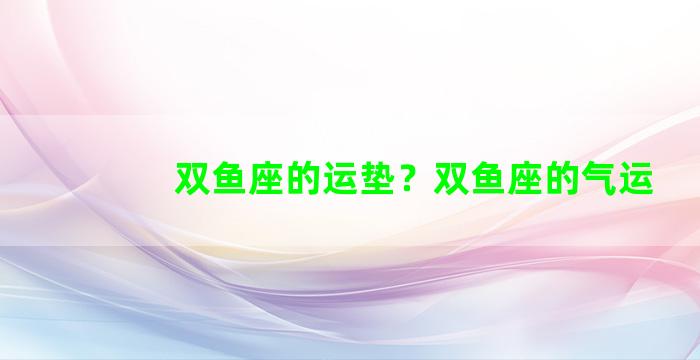 双鱼座的运垫？双鱼座的气运